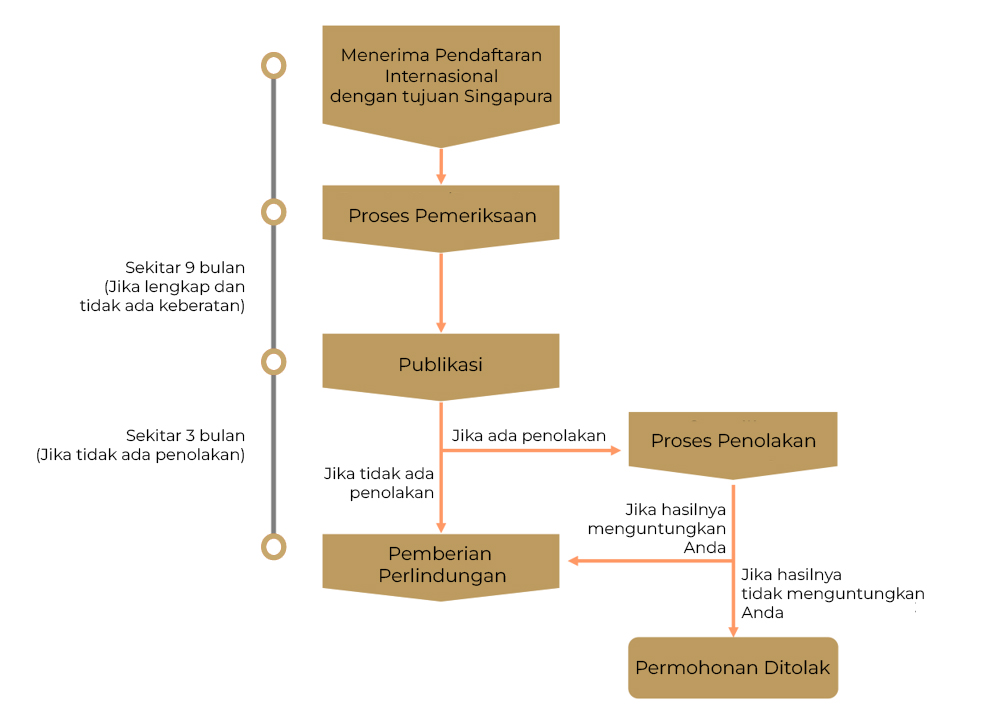 Menerima Pendaftaran Internasional dengan tujuan Singapura

Proses Pemeriksaan

Sekitar 9 bulan (Jika lengkap dan tidak ada keberatan)

Publikasi

Sekitar 3 bulan (Jika tidak ada penolakan)

Jika ada penolakan

Proses Penolakan

Jika tidak ada penolakan

Jika hasilnya menguntungkan Anda

Pemberian Perlindungan

Jika hasilnya tidak menguntungkan Anda

Permohonan Ditolak